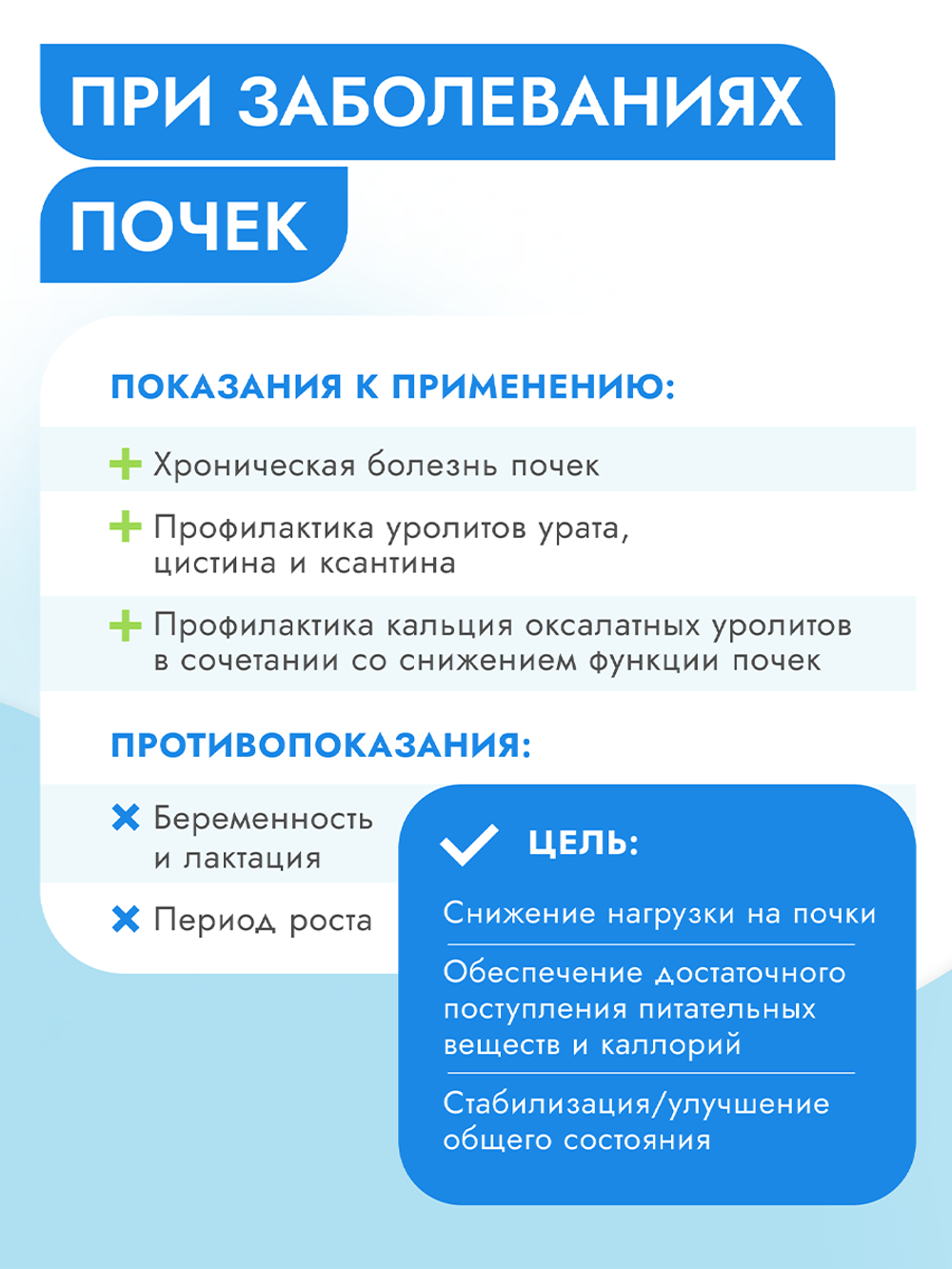 ПРИ ЗАБОЛЕВАНИЯХ ПОЧЕК

ПОКАЗАНИЯ К ПРИМЕНЕНИЮ:

Хроническая болезнь почек

Профилактика уролитов урата, цистина и ксантина

Профилактика кальция оксалатных уролитов в сочетании со снижением функции почек

ПРОТИВОПОКАЗАНИЯ:

Беременность и лактация

Период роста

ЦЕЛЬ:

Снижение нагрузки на почки

Обеспечение достаточного поступления питательных веществ и каллорий

Стабилизация/улучшение общего состояния